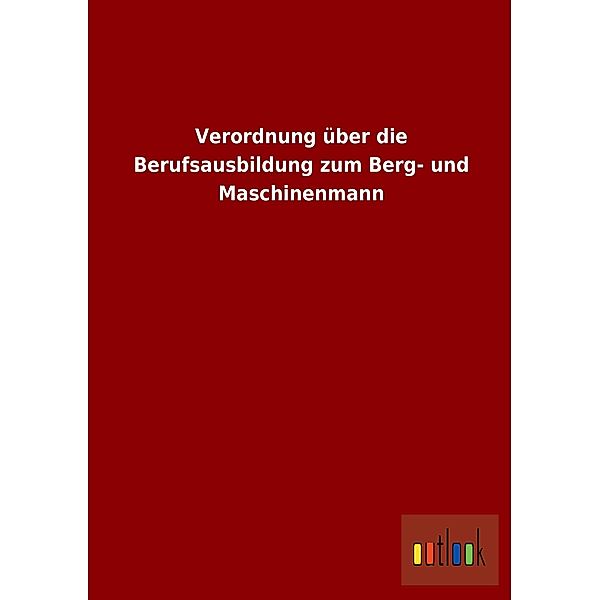 Verordnung über die Berufsausbildung zum Berg- und Maschinenmann

outlook